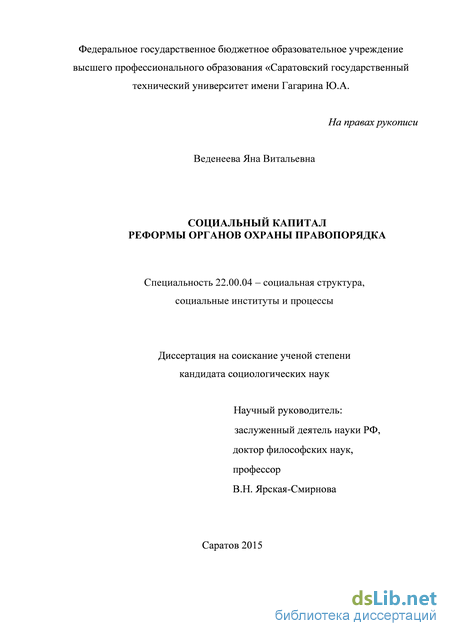 Федеральное государственное бюджетное образовательное учреждение высшего профессионального образования «Саратовский государственный технический университет имени Гагарина Ю.А.

На правах рукописи

Веденеева Яна Витальевна

СОЦИАЛЬНЫЙ КАПИТАЛ
РЕФОРМЫ ОРГАНОВ ОХРАНЫ ПРАВОПОРЯДКА

Специальность 22.00.04 – социальная структура, социальные институты и процессы

Диссертация на соискание ученой степени кандидата социологических наук

Научный руководитель:
заслуженный деятель науки РФ,
доктор философских наук,
профессор
В.Н. Ярская-Смирнова

Саратов 2015

dsLib.net
библиотека диссертаций